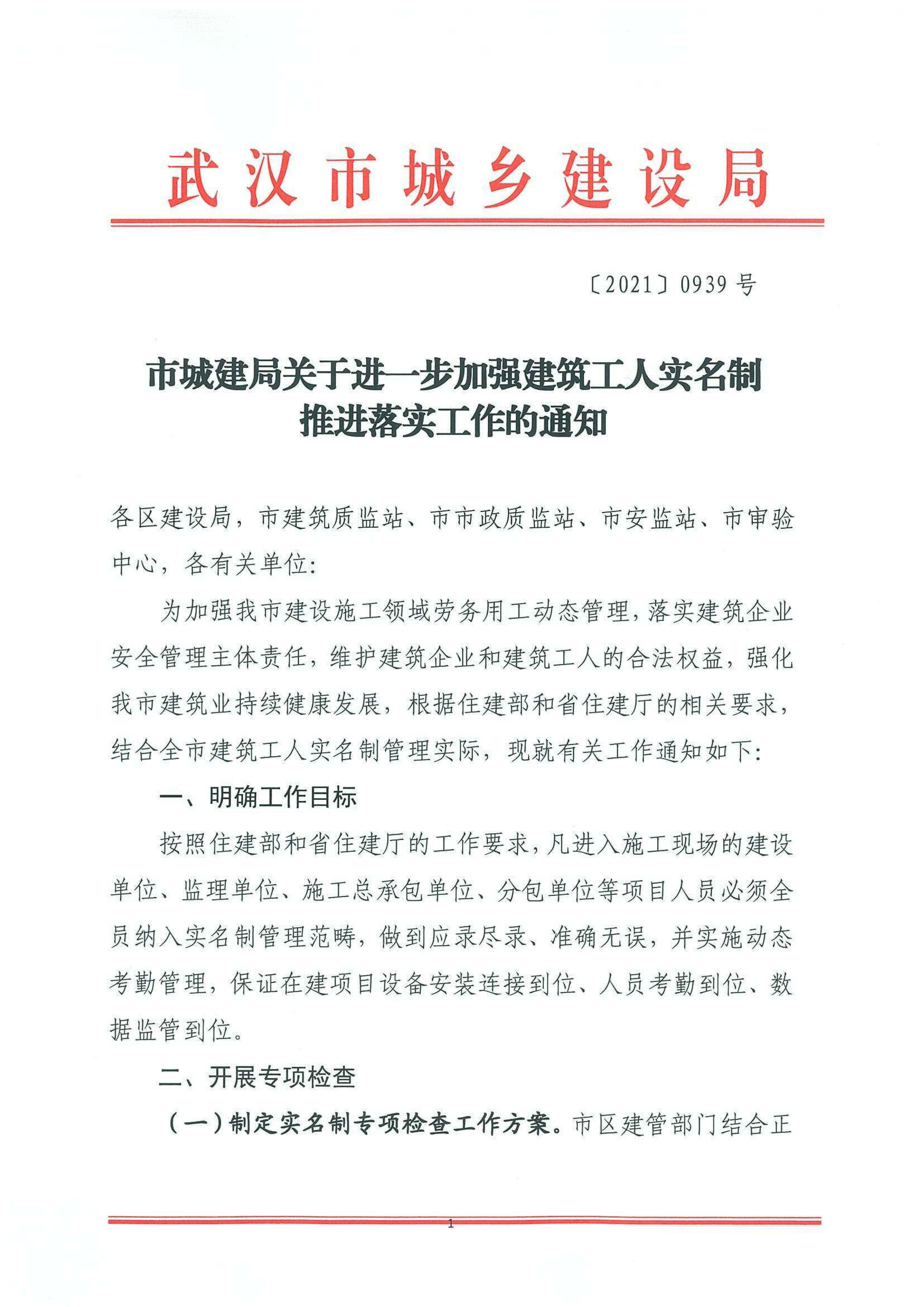 武汉市城乡建设局

〔2021〕0939 号

市城建局关于进一步加强建筑工人实名制推进落实工作的通知

各区建设局，市建筑质监站、市市政质监站、市安监站、市审验中心，各有关单位：

为加强我市建设施工领域劳务用工动态管理，落实建筑企业安全管理主体责任，维护建筑企业和建筑工人的合法权益，强化我市建筑业持续健康发展，根据住建部和省住建厅的相关要求，结合全市建筑工人实名制管理实际，现就有关工作通知如下：

一、明确工作目标

按照住建部和省住建厅的工作要求，凡进入施工现场的建设单位、监理单位、施工总承包单位、分包单位等项目人员必须全员纳入实名制管理范畴，做到应录尽录、准确无误，并实施动态考勤管理，保证在建项目设备安装连接到位、人员考勤到位、数据监管到位。

二、开展专项检查

（一）制定实名制专项检查工作方案。市区建管部门结合正

1